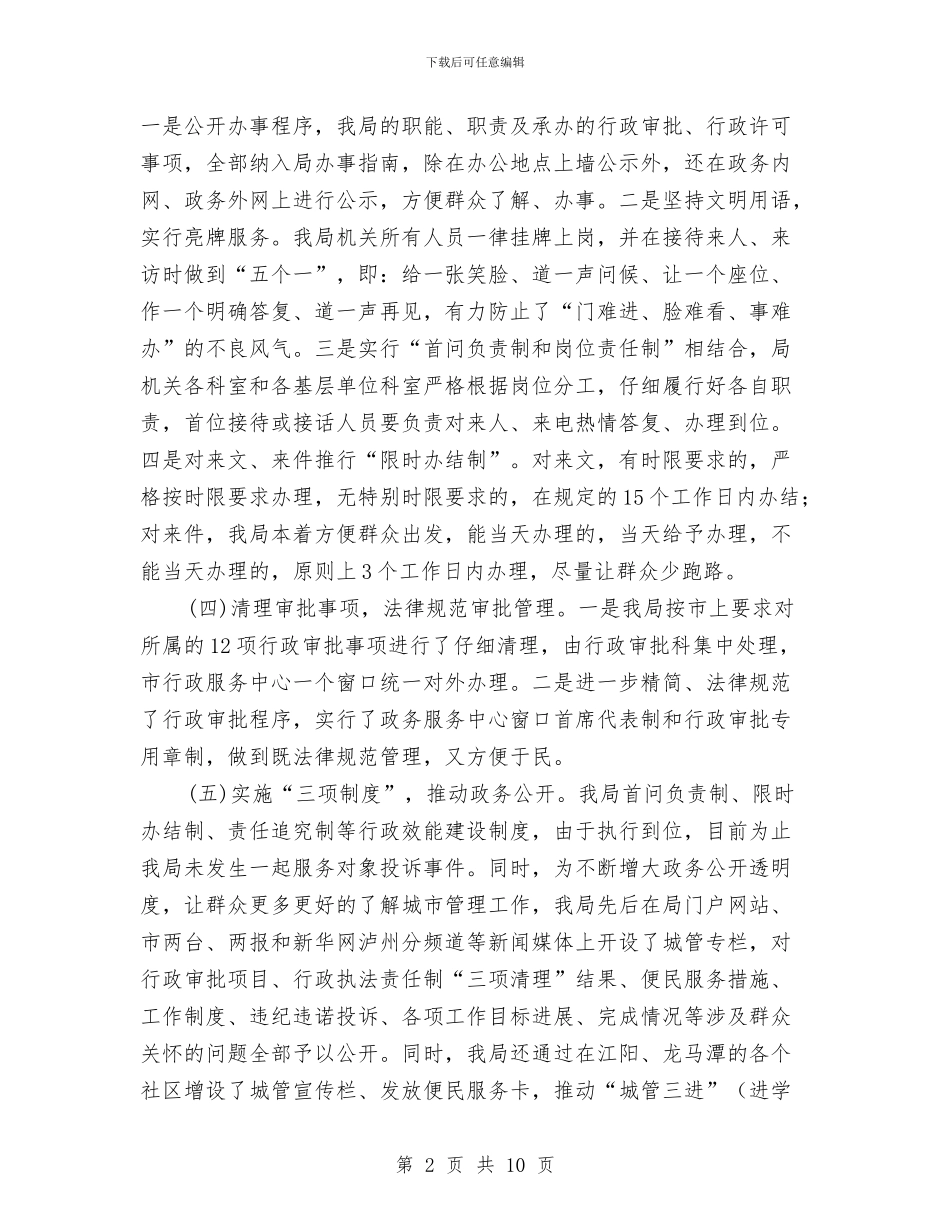 下载后可任意编辑

一是公开办事程序，我局的职能、职责及承办的行政审批、行政许可事项，全部纳入局办事指南，除在办公地点上墙公示外，还在政务内网、政务外网上进行公示，方便群众了解、办事。二是坚持文明用语，实行亮牌服务。我局机关所有人员一律挂牌上岗，并在接待来人、来访时做到“五个一”，即：给一张笑脸、道一声问候、让一个座位、作一个明确答复、道一声再见，有力防止了“门难进、脸难看、事难办”的不良风气。三是实行“首问负责制和岗位责任制”相结合，局机关各科室和各基层单位科室严格根据岗位分工，仔细履行好各自职责，首位接待或接话人员要负责对来人、来电热情答复、办理到位。四是对来文、来件推行“限时办结制”。对来文，有时限要求的，严格按时限要求办理，无特别时限要求的，在规定的15个工作日内办结；对来件，我局本着方便群众出发，能当天办理的，当天给予办理，不能当天办理的，原则上3个工作日内办理，尽量让群众少跑路。

(四)清理审批事项，法律规范审批管理。一是我局按市上要求对所属的12项行政审批事项进行了仔细清理，由行政审批科集中处理，市行政服务中心一个窗口统一对外办理。二是进一步精简、法律规范了行政审批程序，实行了政务服务中心窗口首席代表制和行政审批专用章制，做到既法律规范管理，又方便于民。

(五)实施“三项制度”，推动政务公开。我局首问负责制、限时办结制、责任追究制等行政效能建设制度，由于执行到位，目前为止我局未发生一起服务对象投诉事件。同时，为不断增大政务公开透明度，让群众更多更好的了解城市管理工作，我局先后在局门户网站、市两台、两报和新华网泸州分频道等新闻媒体上开设了城管专栏，对行政审批项目、行政执法责任制“三项清理”结果、便民服务措施、工作制度、违纪违诺投诉、各项工作目标进展、完成情况等涉及群众关怀的问题全部予以公开。同时，我局还通过在江阳、龙马潭的各个社区增设了城管宣传栏、发放便民服务卡，推动“城管三进”（进学

第2页 共10页